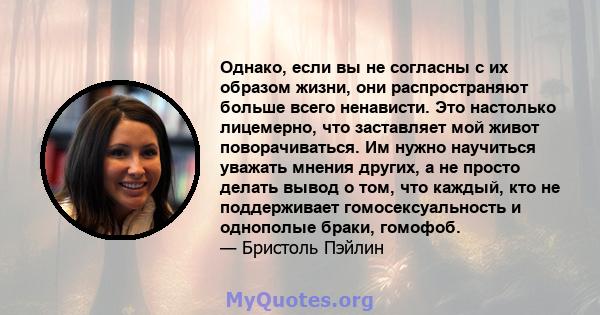 Однако, если вы не согласны с их образом жизни, они распространяют больше всего ненависти. Это настолько лицемерно, что заставляет мой живот поворачиваться. Им нужно научиться уважать мнения других, а не просто делать вывод о том, что каждый, кто не поддерживает гомосексуальность и однополые браки, гомофоб.
— Бристоль Пэйлин

MyQuotes.org